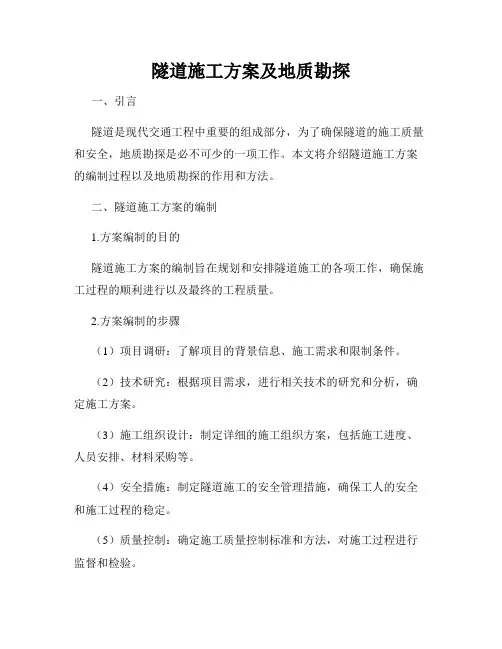 隧道施工方案及地质勘探

一、引言

隧道是现代交通工程中重要的组成部分，为了确保隧道的施工质量和安全，地质勘探是必不可少的一项工作。本文将介绍隧道施工方案的编制过程以及地质勘探的作用和方法。

二、隧道施工方案的编制

1.方案编制的目的

隧道施工方案的编制旨在规划和安排隧道施工的各项工作，确保施工过程的顺利进行以及最终的工程质量。

2.方案编制的步骤

（1）项目调研：了解项目的背景信息、施工需求和限制条件。

（2）技术研究：根据项目需求，进行相关技术的研究和分析，确定施工方案。

（3）施工组织设计：制定详细的施工组织方案，包括施工进度、人员安排、材料采购等。

（4）安全措施：制定隧道施工的安全管理措施，确保工人的安全和施工过程的稳定。

（5）质量控制：确定施工质量控制标准和方法，对施工过程进行监督和检验。